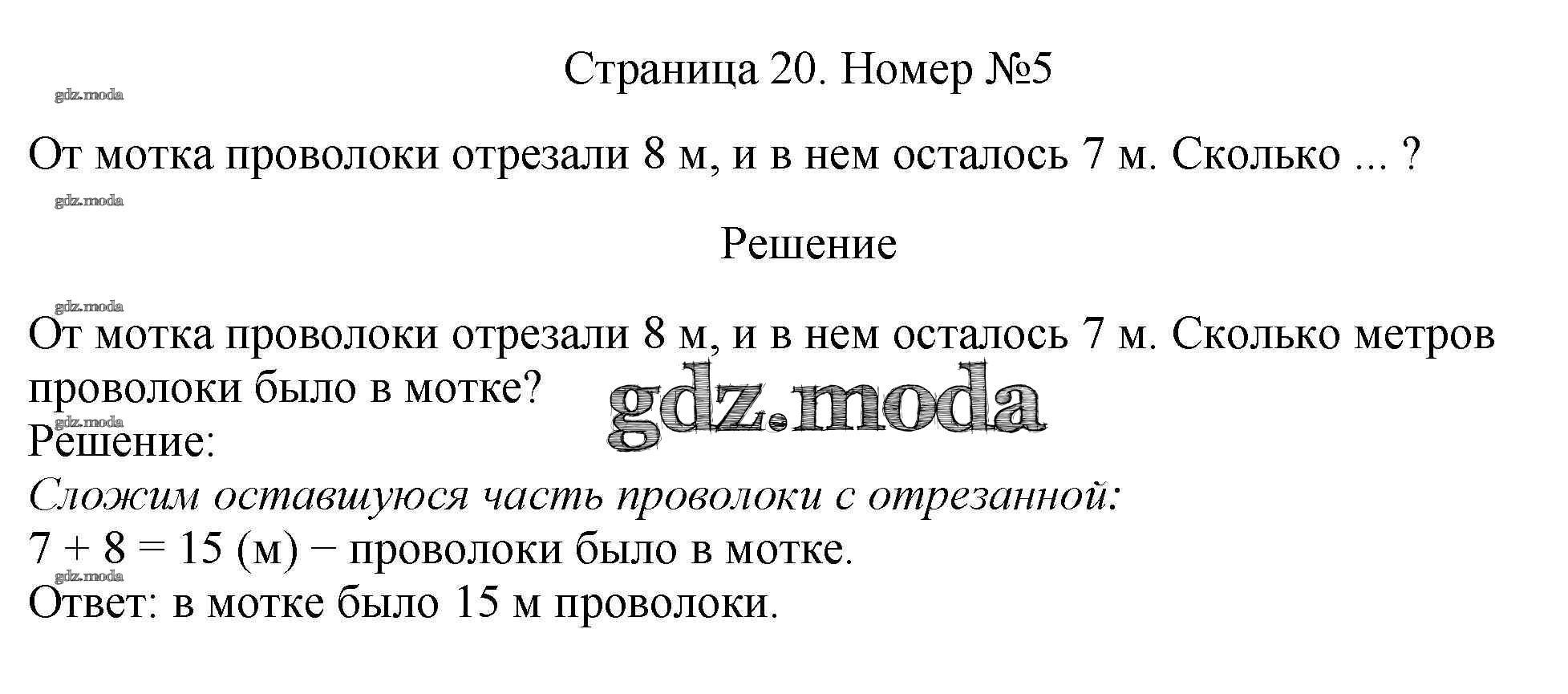 Страница 20. Номер №5

От мотка проволоки отрезали 8 м, и в нем осталось 7 м. Сколько ... ?

Решение

От мотка проволоки отрезали 8 м, и в нем осталось 7 м. Сколько метров проволоки было в мотке?

Решение:

Сложим оставшуюся часть проволоки с отрезанной:

$7 + 8 = 15$ (м) − проволоки было в мотке.

Ответ: в мотке было 15 м проволоки.

gdz.moda